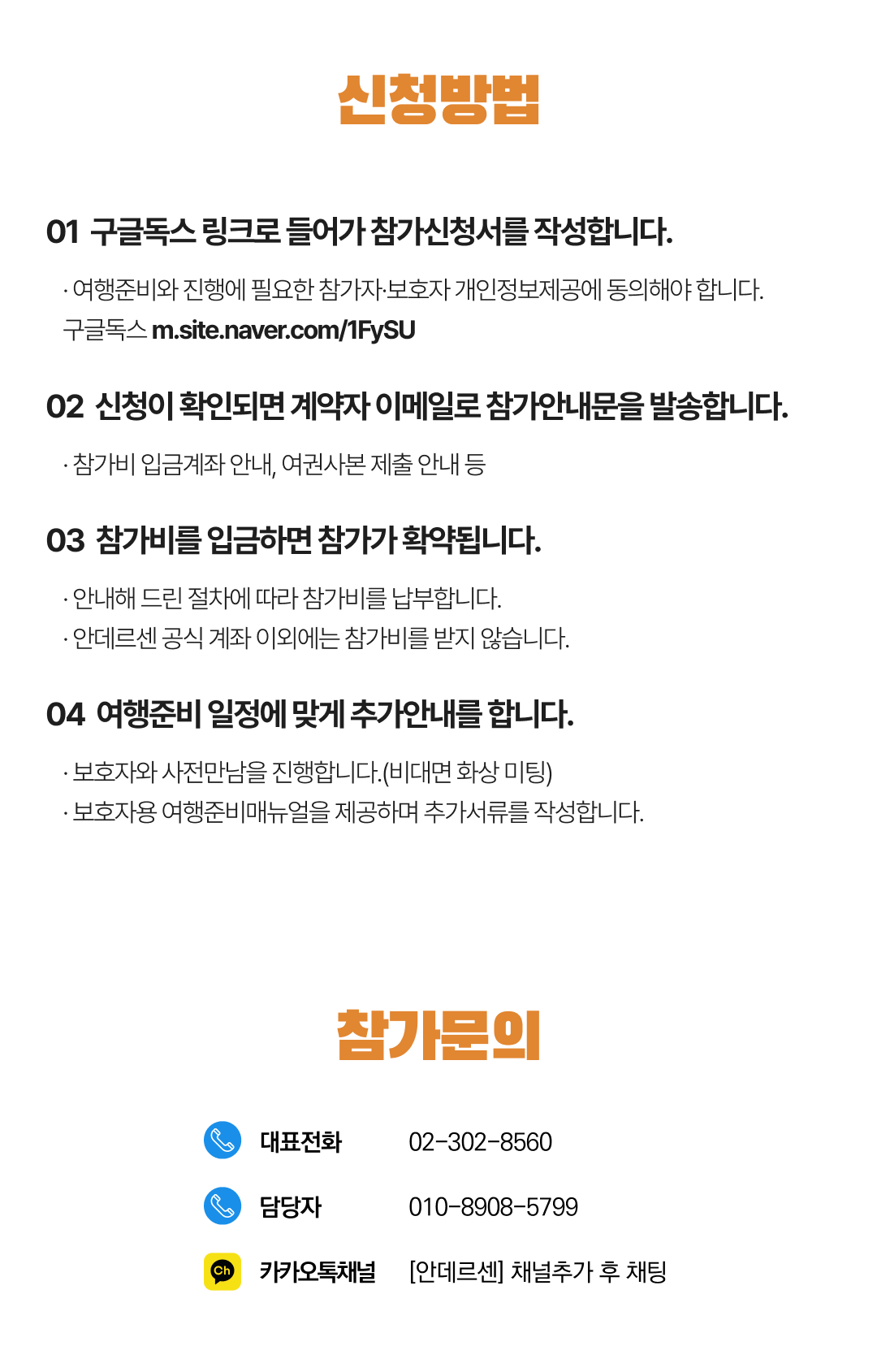 신청방법

01 구글독스 링크로 들어가 참가신청서를 작성합니다.

· 여행준비와 진행에 필요한 참가자·보호자 개인정보제공에 동의해야 합니다.
구글독스 m.site.naver.com/1FySU

02 신청이 확인되면 계약자 이메일로 참가안내문을 발송합니다.

· 참가비 입금계좌 안내, 여권사본 제출 안내 등

03 참가비를 입금하면 참가가 확약됩니다.

· 안내해 드린 절차에 따라 참가비를 납부합니다.
· 안데르센 공식 계좌 이외에는 참가비를 받지 않습니다.

04 여행준비 일정에 맞게 추가안내를 합니다.

· 보호자와 사전만남을 진행합니다.(비대면 화상 미팅)
· 보호자용 여행준비매뉴얼을 제공하며 추가서류를 작성합니다.

참가문의

대표전화 02-302-8560
담당자 010-8908-5799
카카오톡채널 [안데르센] 채널추가 후 채팅